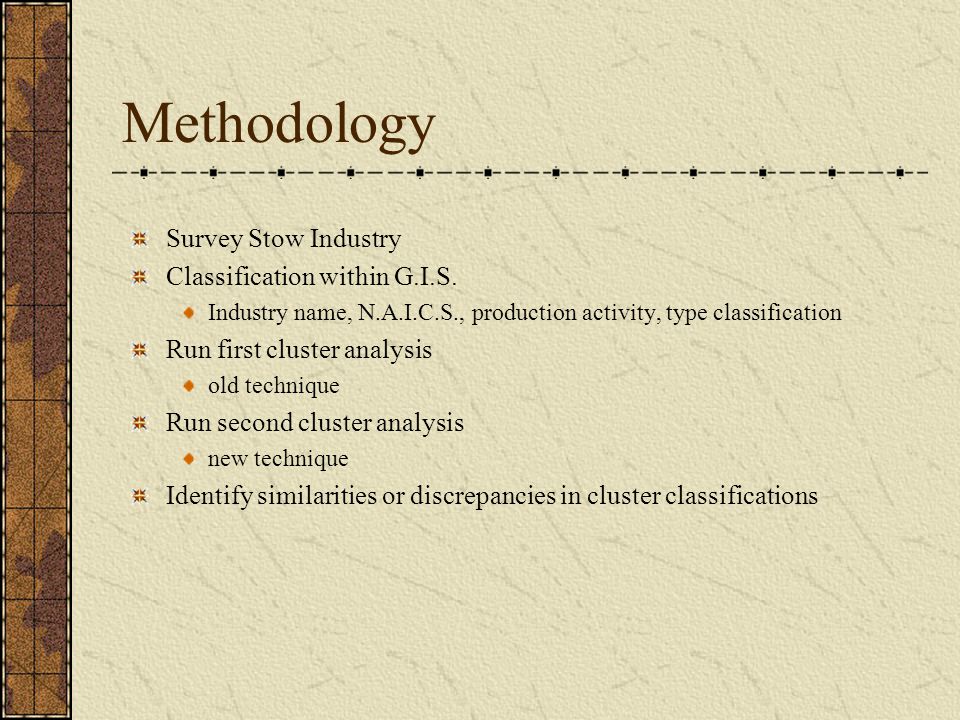 Methodology

Survey Stow Industry

Classification within G.I.S.

Industry name, N.A.I.C.S., production activity, type classification

Run first cluster analysis

old technique

Run second cluster analysis

new technique

Identify similarities or discrepancies in cluster classifications